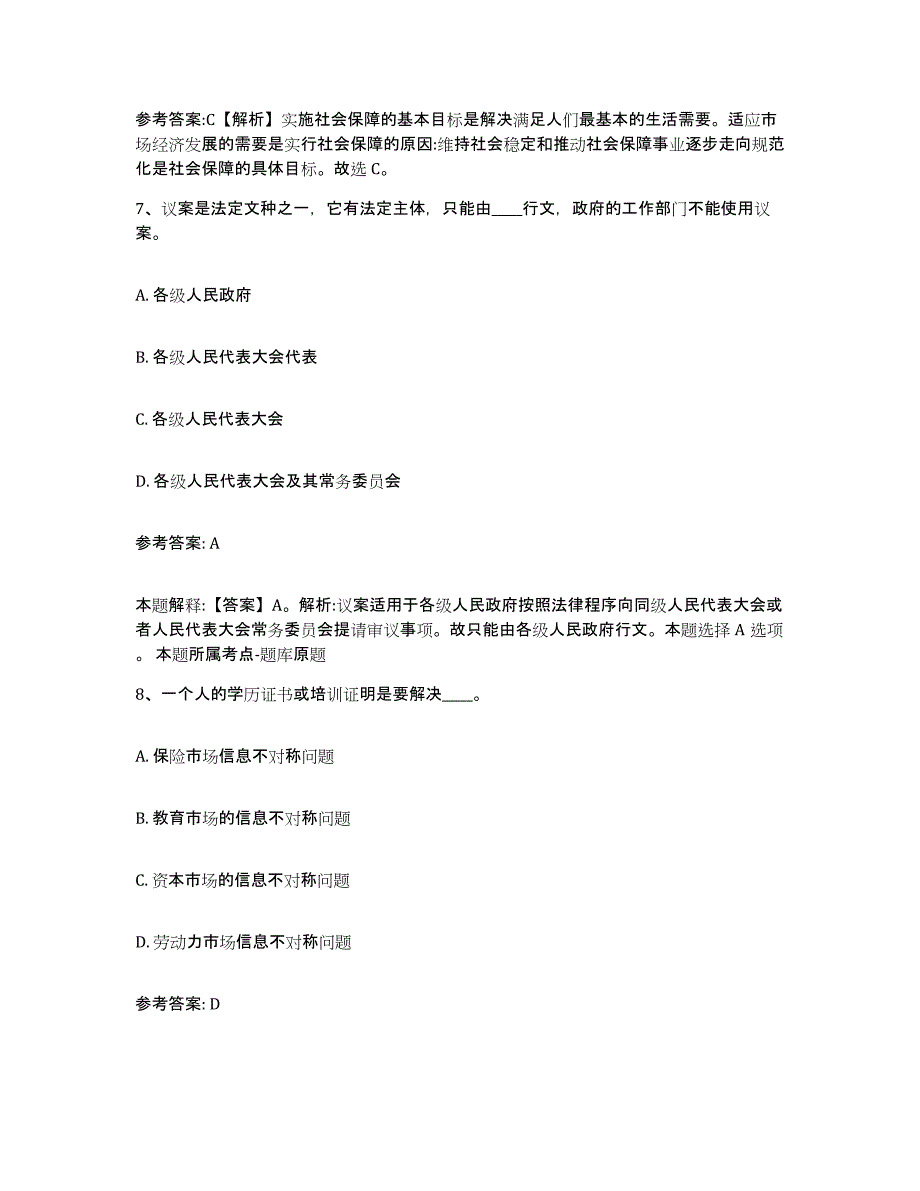 参考答案:C【解析】实施社会保障的基本目标是解决满足人们最基本的生活需要。适应市场经济发展的需要是实行社会保障的原因:维持社会稳定和推动社会保障事业逐步走向规范化是社会保障的具体目标。故选 C。

7、议案是法定文种之一，它有法定主体，只能由____行文，政府的工作部门不能使用议案。

A. 各级人民政府

B. 各级人民代表大会代表

C. 各级人民代表大会

D. 各级人民代表大会及其常务委员会

参考答案: A

本题解释:【答案】A。解析:议案适用于各级人民政府按照法律程序向同级人民代表大会或者人民代表大会常务委员会提请审议事项。故只能由各级人民政府行文。本题选择 A 选项。 本题所属考点-题库原题

8、一个人的学历证书或培训证明是要解决____。

A. 保险市场信息不对称问题

B. 教育市场的信息不对称问题

C. 资本市场的信息不对称问题

D. 劳动力市场信息不对称问题

参考答案: D